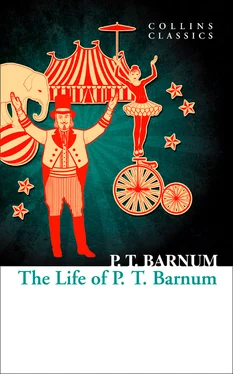 COLLINS
CLASSICS

P. T. BARNUM
The Life of P. T. Barnum